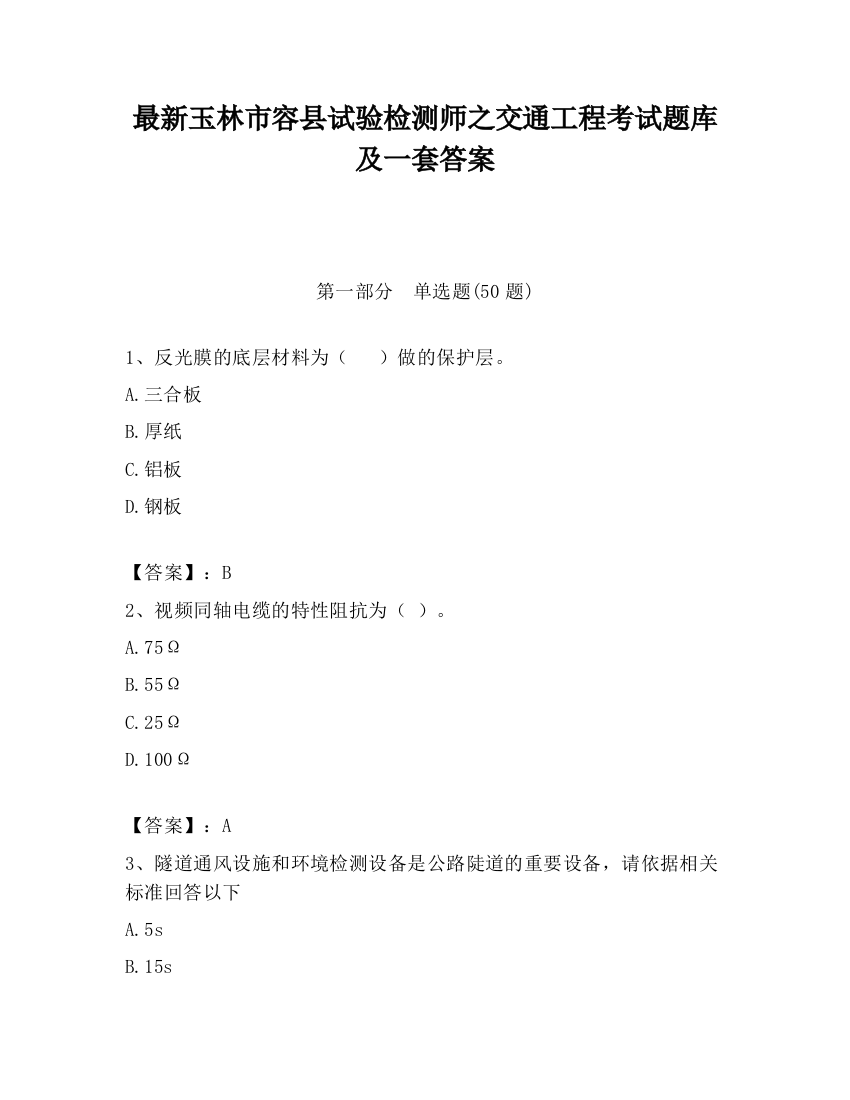 最新玉林市容县试验检测师之交通工程考试题库及一套答案

第一部分 单选题(50 题)

1、反光膜的底层材料为（ ）做的保护层。

A.三合板

B.厚纸

C.铝板

D.钢板

【答案】：B

2、视频同轴电缆的特性阻抗为（ ）。

A.75Ω

B.55Ω

C.25Ω

D.100Ω

【答案】：A

3、隧道通风设施和环境检测设备是公路陡道的重要设备，请依据相关标准回答以下

A.5s

B.15s